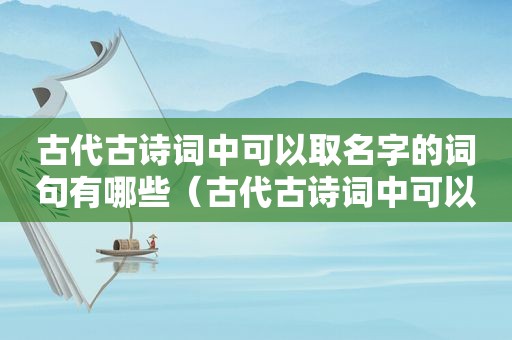 古代古诗词中可以取名字的词句有哪些（古代古诗词中可以